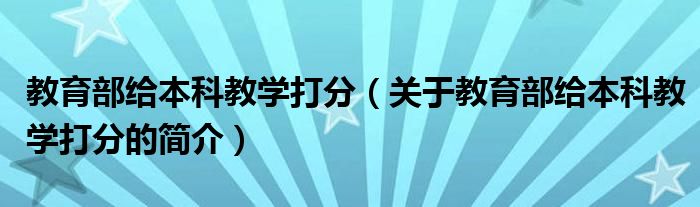 教育部给本科教学打分（关于教育部给本科教学打分的简介）